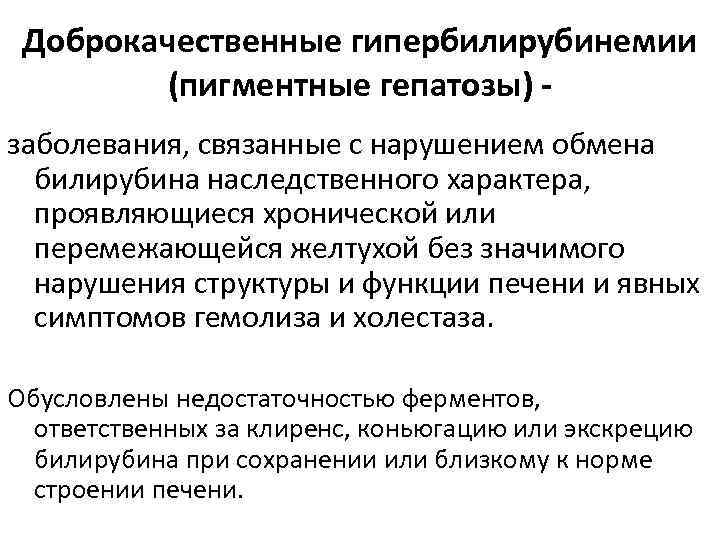 Доброкачественные гипербилирубинемии (пигментные гепатозы) -

заболевания, связанные с нарушением обмена билирубина наследственного характера, проявляющиеся хронической или перемежающейся желтухой без значимого нарушения структуры и функции печени и явных симптомов гемолиза и холестаза.

Обусловлены недостаточностью ферментов, ответственных за клиренс, коньюгацию или экскрецию билирубина при сохранении или близкому к норме строении печени.